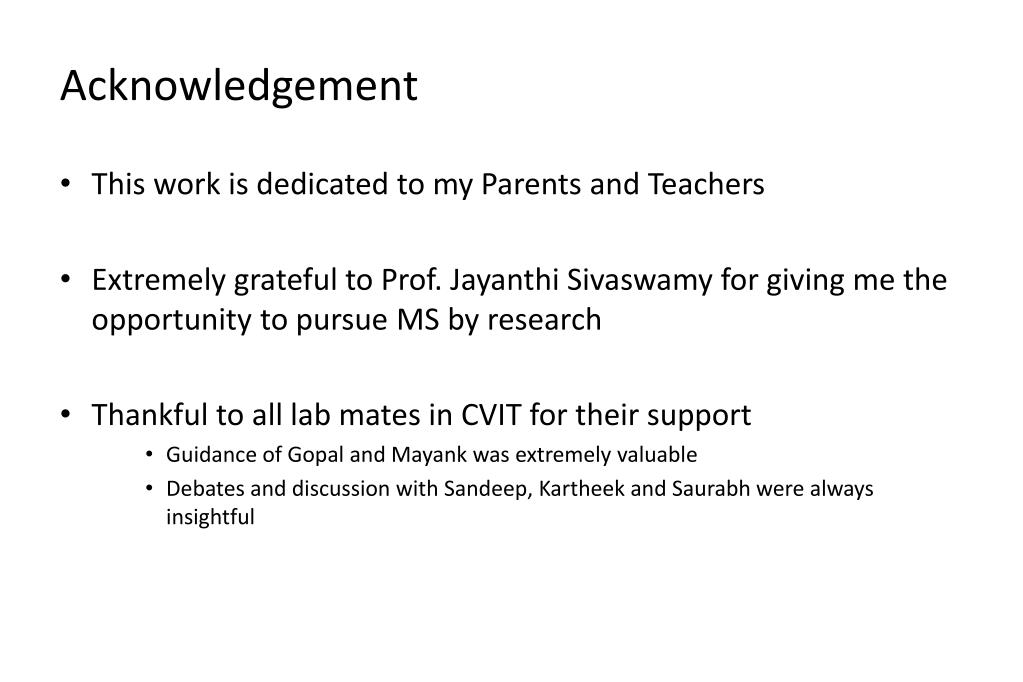 Acknowledgement

• This work is dedicated to my Parents and Teachers

• Extremely grateful to Prof. Jayanthi Sivaswamy for giving me the opportunity to pursue MS by research

• Thankful to all lab mates in CVIT for their support
  • Guidance of Gopal and Mayank was extremely valuable
  • Debates and discussion with Sandeep, Kartheek and Saurabh were always insightful